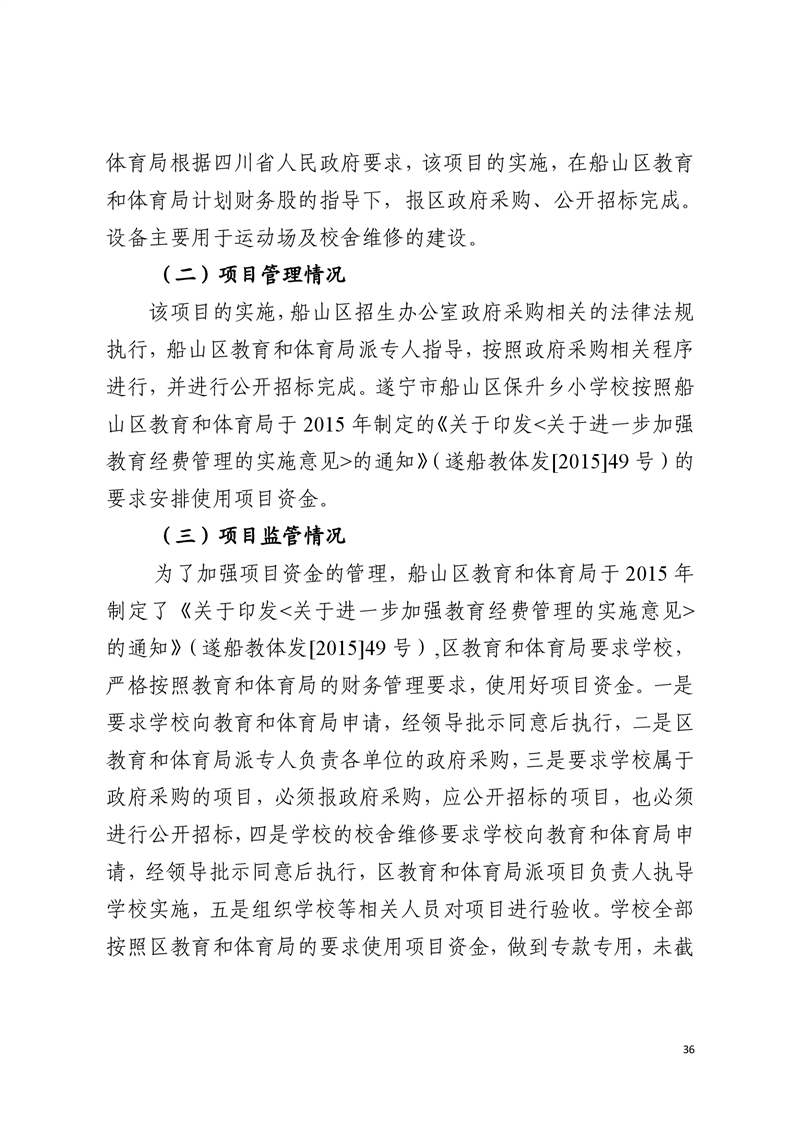 体育局根据四川省人民政府要求，该项目的实施，在船山区教育和体育局计划财务股的指导下，报区政府采购、公开招标完成。设备主要用于运动场及校舍维修的建设。

（二）项目管理情况

该项目的实施，船山区招生办公室政府采购相关的法律法规执行，船山区教育和体育局派专人指导，按照政府采购相关程序进行，并进行公开招标完成。遂宁市船山区保升乡小学校按照船山区教育和体育局于 2015 年制定的《关于印发<关于进一步加强教育经费管理的实施意见>的通知》（遂船教体发[2015]49 号）的要求安排使用项目资金。

（三）项目监管情况

为了加强项目资金的管理，船山区教育和体育局于 2015 年制定了《关于印发<关于进一步加强教育经费管理的实施意见>的通知》（遂船教体发[2015]49 号），区教育和体育局要求学校，严格按照教育和体育局的财务管理要求，使用好项目资金。一是要求学校向教育和体育局申请，经领导批示同意后执行，二是区教育和体育局派专人负责各单位的政府采购，三是要求学校属于政府采购的项目，必须报政府采购，应公开招标的项目，也必须进行公开招标，四是学校的校舍维修要求学校向教育和体育局申请，经领导批示同意后执行，区教育和体育局派项目负责人执导学校实施，五是组织学校等相关人员对项目进行验收。学校全部按照区教育和体育局的要求使用项目资金，做到专款专用，未截

36